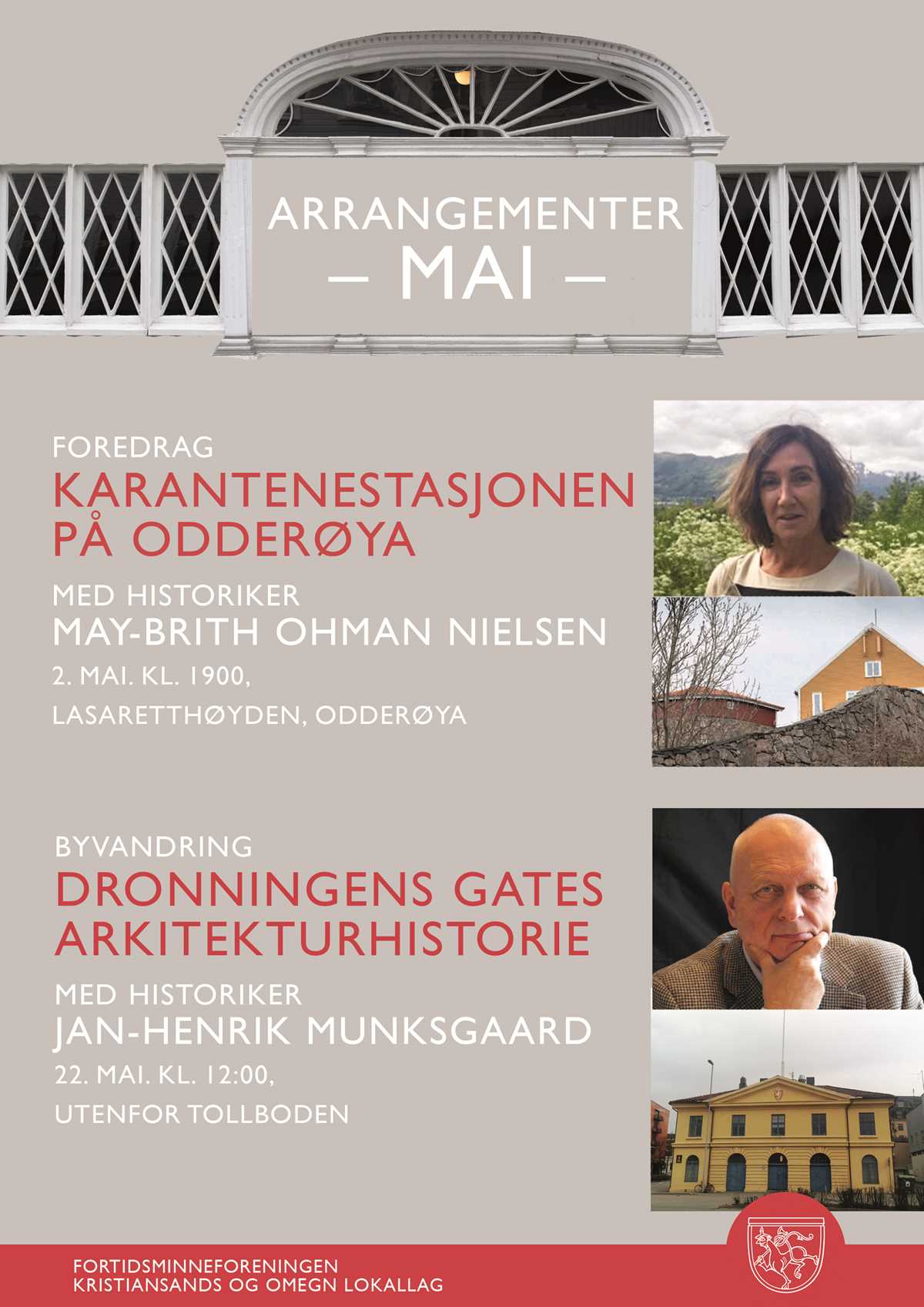 ARRANGEMENTER
– MAI –

FOREDRAG
KARANTENESTASJONEN PÅ ODDERØYA
MED HISTORIKER
MAY-BRITH OHMAN NIELSEN
2. MAI. KL. 1900,
LASARETTHØYDEN, ODDERØYA

BYVANDRING
DRONNINGENS GATES ARKITEKTURHISTORIE
MED HISTORIKER
JAN-HENRIK MUNKSGAARD
22. MAI. KL. 12:00,
UTENFOR TOLLBODEN

FORTIDSMINNEFORENINGEN
KRISTIANSANDS OG OMEGN LOKALLAG